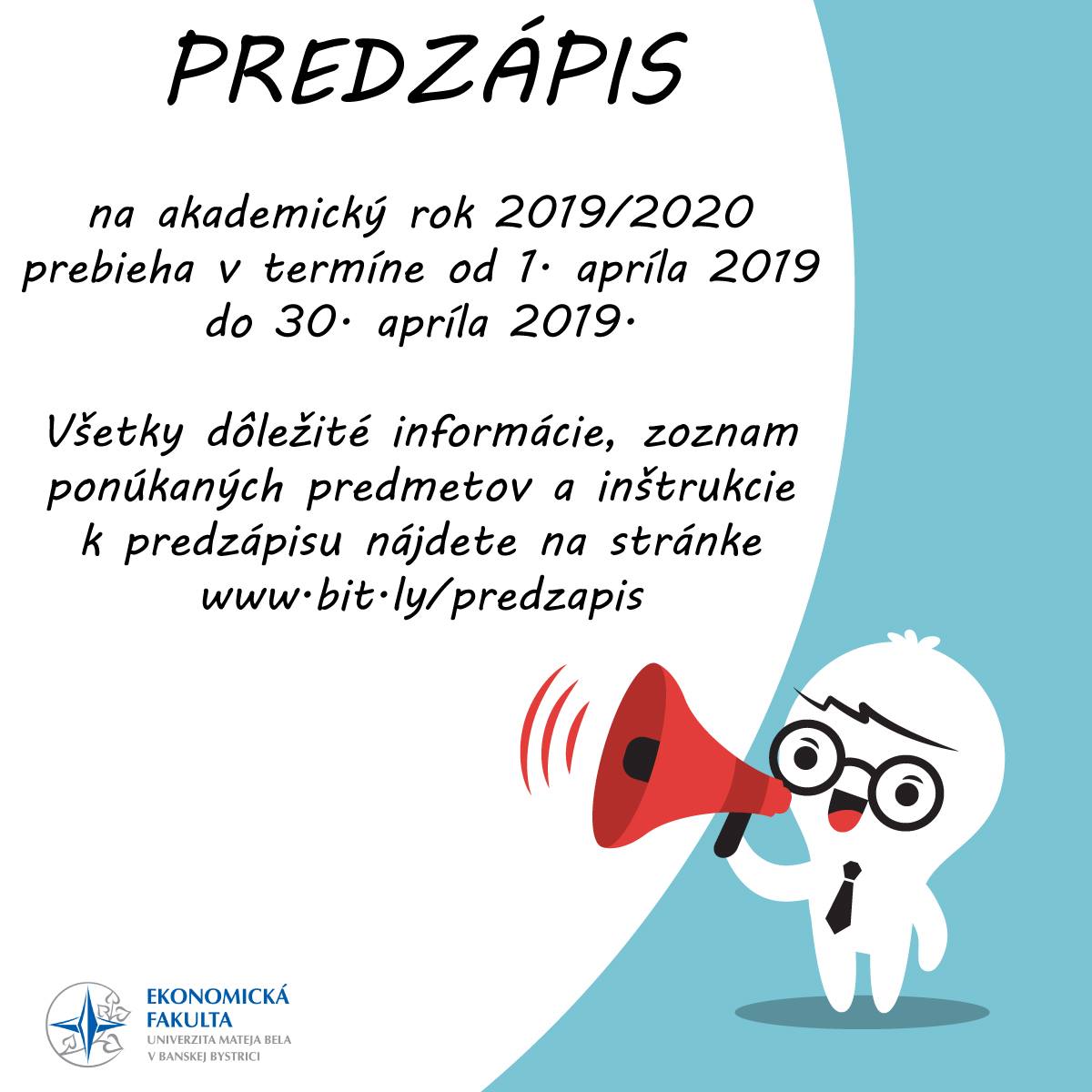 PREDZÁPIS

na akademický rok 2019/2020 prebieha v termíne od 1. apríla 2019 do 30. apríla 2019.

Všetky dôležité informácie, zoznam ponúkaných predmetov a inštrukcie k predzápisu nájdete na stránke www.bit.ly/predzapis

EKONOMICKÁ
FAKULTA
UNIVERZITA MATEJA BELA
V BANSKEJ BYSTRICI